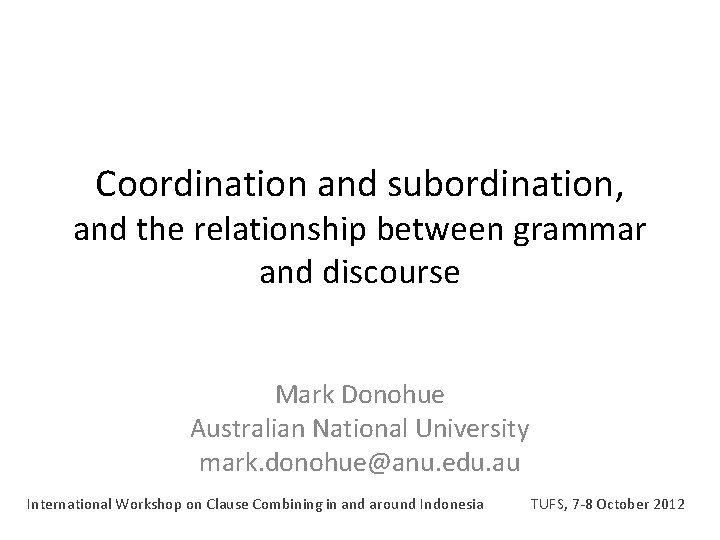 Coordination and subordination,
and the relationship between grammar and discourse

Mark Donohue
Australian National University
mark.donohue@anu.edu.au

International Workshop on Clause Combining in and around Indonesia TUFS, 7-8 October 2012